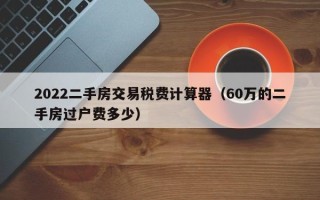 2022二手房交易税费计算器（60万的二手房过户费多少）